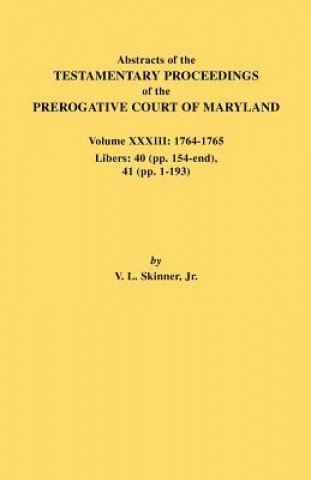 Abstracts of the
TESTAMENTARY PROCEEDINGS
of the
PREROGATIVE COURT OF MARYLAND

Volume XXXIII: 1764-1765
Libers: 40 (pp. 154-end),
41 (pp. 1-193)

by
V. L. Skinner, Jr.